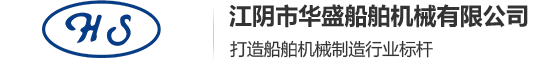 HS

江阴市华盛船舶机械有限公司

打造船舶机械制造行业标杆